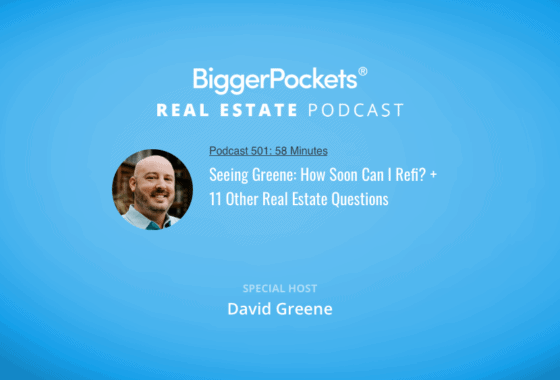 BiggerPockets®
REAL ESTATE PODCAST

Podcast 501: 58 Minutes
Seeing Greene: How Soon Can I Refi? + 11 Other Real Estate Questions

SPECIAL HOST
David Greene